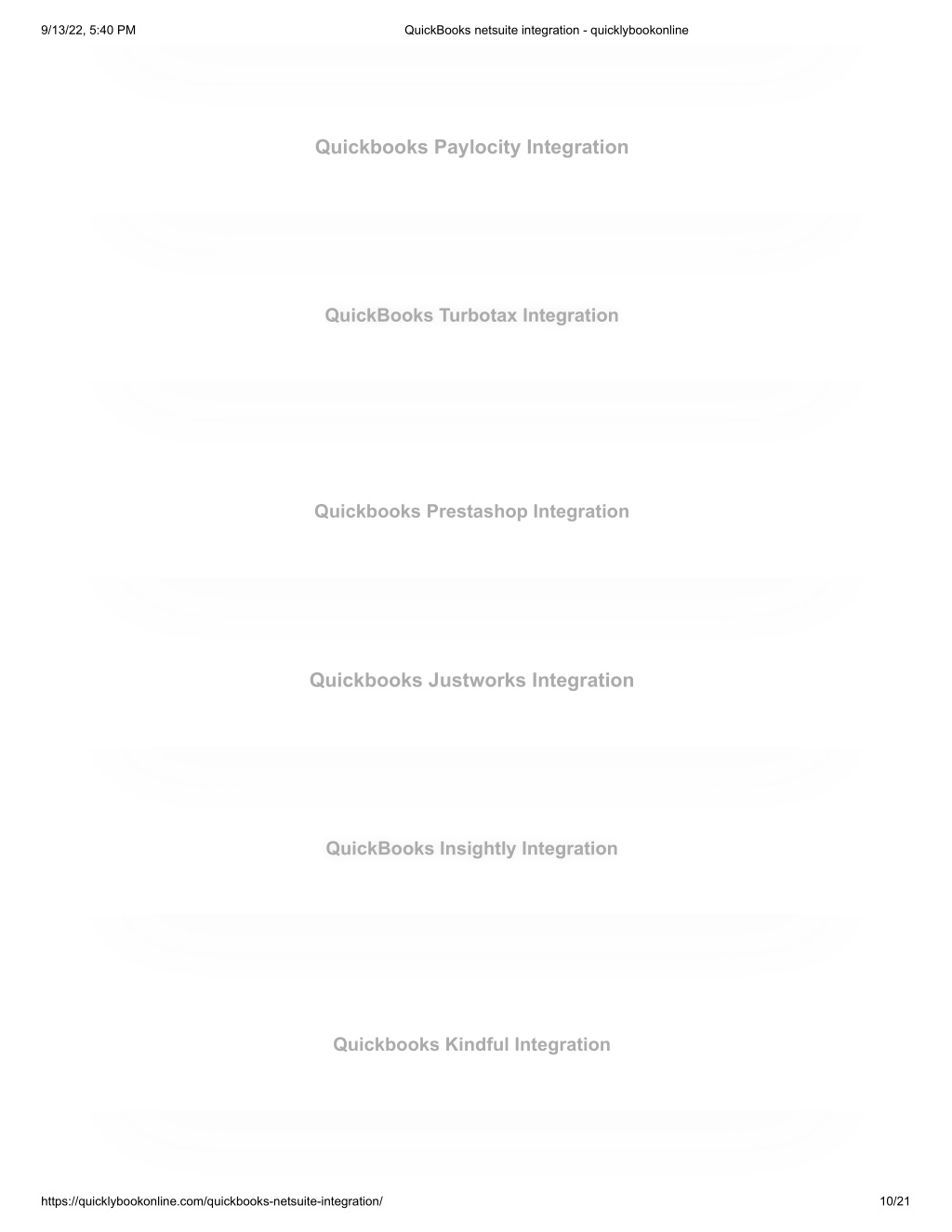 9/13/22, 5:40 PM QuickBooks netsuite integration - quicklybookonline

Quickbooks Paylocity Integration

QuickBooks Turbotax Integration

Quickbooks Prestashop Integration

Quickbooks Justworks Integration

QuickBooks Insightly Integration

Quickbooks Kindful Integration

https://quicklybookonline.com/quickbooks-netsuite-integration/ 10/21